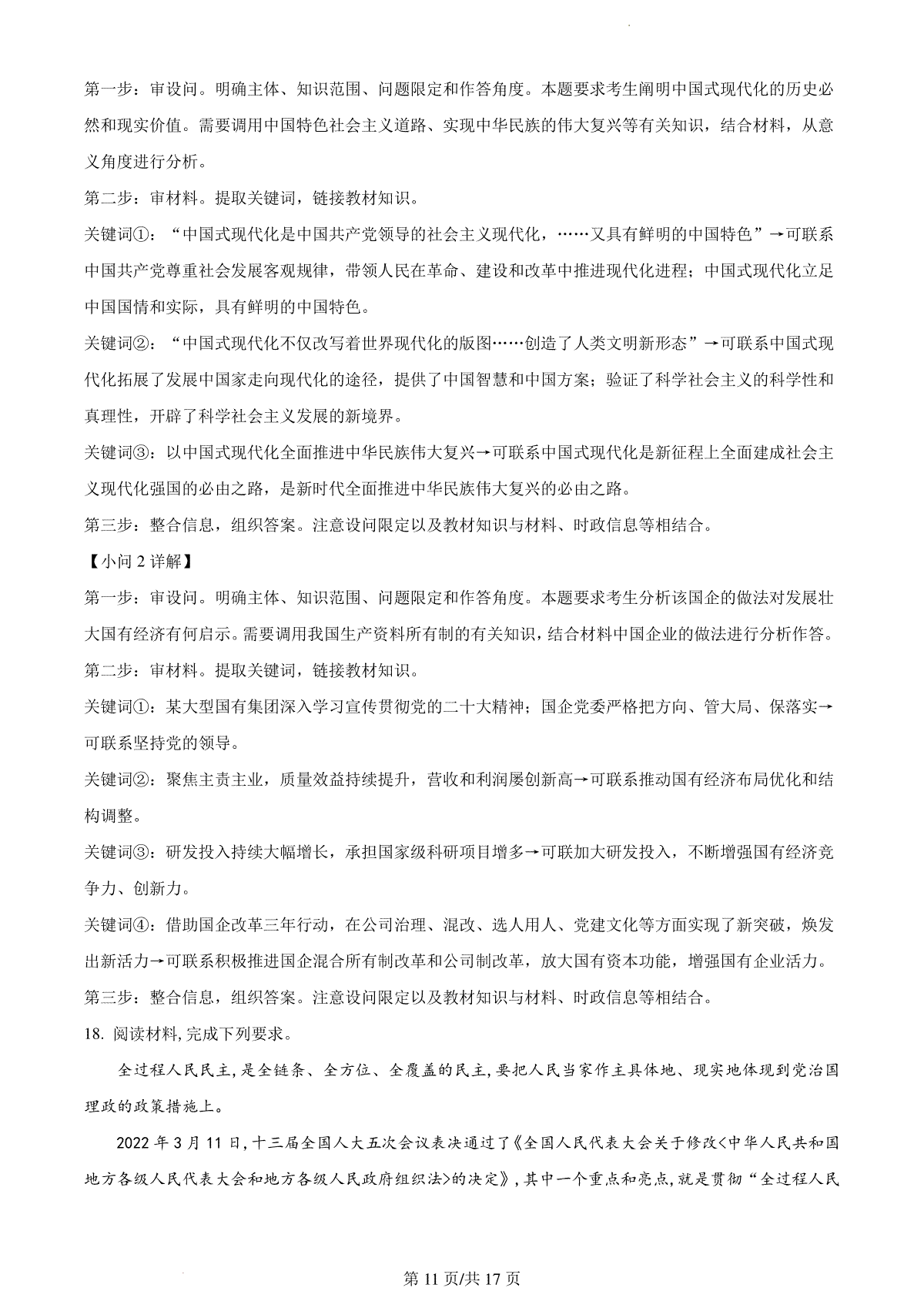 第一步：审设问。明确主体、知识范围、问题限定和作答角度。本题要求考生阐明中国式现代化的历史必然和现实价值。需要调用中国特色社会主义道路、实现中华民族的伟大复兴等有关知识，结合材料，从意义角度进行分析。

第二步：审材料。提取关键词，链接教材知识。

关键词①：“中国式现代化是中国共产党领导的社会主义现代化，……又具有鲜明的中国特色”→可联系中国共产党尊重社会发展客观规律，带领人民在革命、建设和改革中推进现代化进程；中国式现代化立足中国国情和实际，具有鲜明的中国特色。

关键词②：“中国式现代化不仅改写着世界现代化的版图……创造了人类文明新形态”→可联系中国式现代化拓展了发展中国家走向现代化的途径，提供了中国智慧和中国方案；验证了科学社会主义的科学性和真理性，开辟了科学社会主义发展的新境界。

关键词③：以中国式现代化全面推进中华民族伟大复兴→可联系中国式现代化是新征程上全面建成社会主义现代化强国的必由之路，是新时代全面推进中华民族伟大复兴的必由之路。

第三步：整合信息，组织答案。注意设问限定以及教材知识与材料、时政信息等相结合。

【小问 2 详解】

第一步：审设问。明确主体、知识范围、问题限定和作答角度。本题要求考生分析该国企的做法对发展壮大国有经济有何启示。需要调用我国生产资料所有制的有关知识，结合材料中国企业的做法进行分析作答。

第二步：审材料。提取关键词，链接教材知识。

关键词①：某大型国有集团深入学习宣传贯彻党的二十大精神；国企党委严格把方向、管大局、保落实→可联系坚持党的领导。

关键词②：聚焦主责主业，质量效益持续提升，营收和利润屡创新高→可联系推动国有经济布局优化和结构调整。

关键词③：研发投入持续大幅增长，承担国家级科研项目增多→可联加大研发投入，不断增强国有经济竞争力、创新力。

关键词④：借助国企改革三年行动，在公司治理、混改、选人用人、党建文化等方面实现了新突破，焕发出新活力→可联系积极推进国企混合所有制改革和公司制改革，放大国有资本功能，增强国有企业活力。

第三步：整合信息，组织答案。注意设问限定以及教材知识与材料、时政信息等相结合。

18. 阅读材料，完成下列要求。

全过程人民民主，是全链条、全方位、全覆盖的民主，要把人民当家作主具体地、现实地体现到党治国理政的政策措施上。

2022 年 3 月 11 日，十三届全国人大五次会议表决通过了《全国人民代表大会关于修改<中华人民共和国地方各级人民代表大会和地方各级人民政府组织法>的决定》，其中一个重点和亮点，就是贯彻“全过程人民

第 11 页/共 17 页